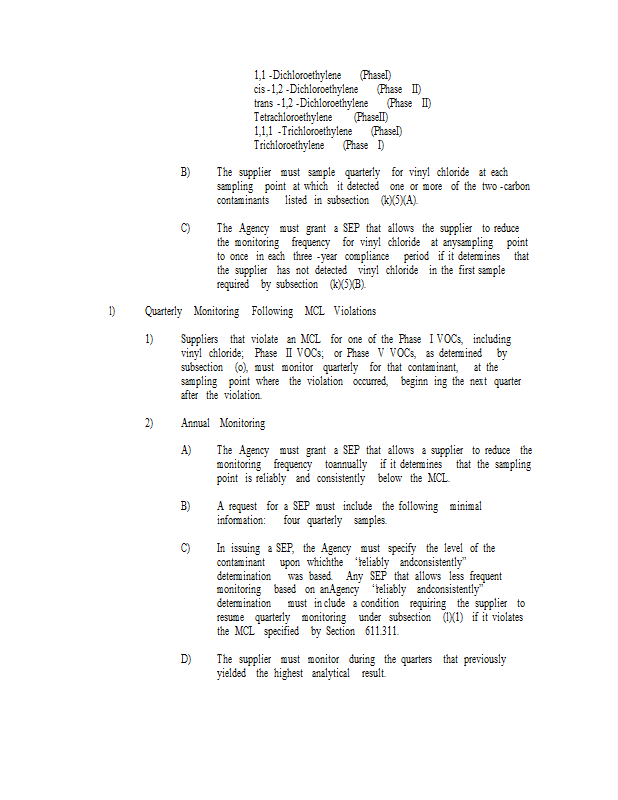 1,1 -Dichloroethylene (PhaseI)
cis -1,2 -Dichloroethylene (Phase II)
trans -1,2 -Dichloroethylene (Phase II)
Tetrachloroethylene (PhaseII)
1,1,1 -Trichloroethylene (PhaseI)
Trichloroethylene (Phase I)

B) The supplier must sample quarterly for vinyl chloride at each sampling point at which it detected one or more of the two -carbon contaminants listed in subsection (k)(5)(A).

C) The Agency must grant a SEP that allows the supplier to reduce the monitoring frequency for vinyl chloride at anysampling point to once in each three -year compliance period if it determines that the supplier has not detected vinyl chloride in the first sample required by subsection (k)(5)(B).

l) Quarterly Monitoring Following MCL Violations

1) Suppliers that violate an MCL for one of the Phase I VOCs, including vinyl chloride; Phase II VOCs; or Phase V VOCs, as determined by subsection (o), must monitor quarterly for that contaminant, at the sampling point where the violation occurred, beginn ing the next quarter after the violation.

2) Annual Monitoring

A) The Agency must grant a SEP that allows a supplier to reduce the monitoring frequency toannually if it determines that the sampling point is reliably and consistently below the MCL.

B) A request for a SEP must include the following minimal information: four quarterly samples.

C) In issuing a SEP, the Agency must specify the level of the contaminant upon whichthe "reliably andconsistently" determination was based. Any SEP that allows less frequent monitoring based on anAgency "reliably andconsistently" determination must in clude a condition requiring the supplier to resume quarterly monitoring under subsection (l)(1) if it violates the MCL specified by Section 611.311.

D) The supplier must monitor during the quarters that previously yielded the highest analytical result.